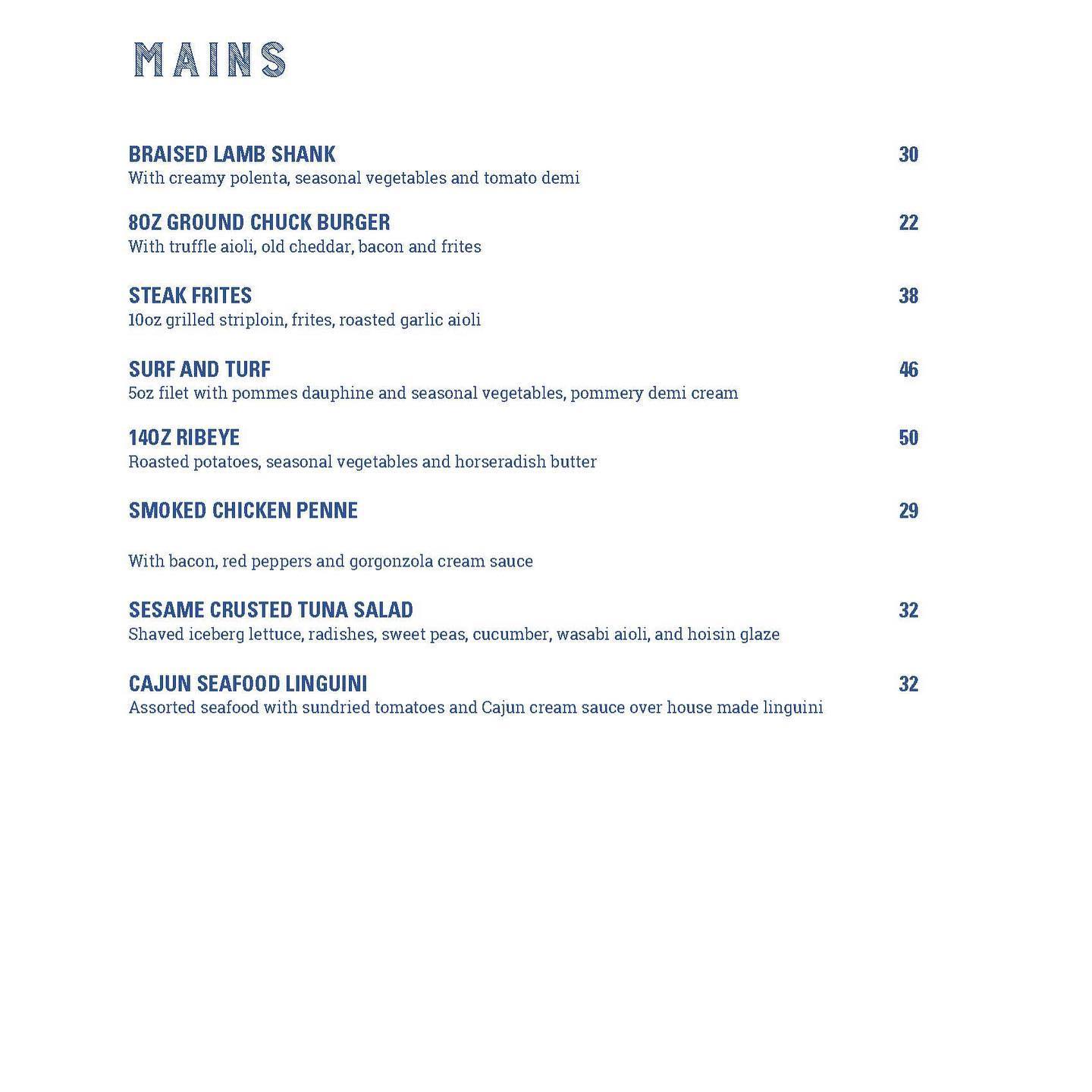 MAINS

BRAISED LAMB SHANK 30
With creamy polenta, seasonal vegetables and tomato demi

8OZ GROUND CHUCK BURGER 22
With truffle aioli, old cheddar, bacon and frites

STEAK FRITES 38
10oz grilled striploin, frites, roasted garlic aioli

SURF AND TURF 46
5oz filet with pommes dauphine and seasonal vegetables, pommery demi cream

14OZ RIBEYE 50
Roasted potatoes, seasonal vegetables and horseradish butter

SMOKED CHICKEN PENNE 29

With bacon, red peppers and gorgonzola cream sauce

SESAME CRUSTED TUNA SALAD 32
Shaved iceberg lettuce, radishes, sweet peas, cucumber, wasabi aioli, and hoisin glaze

CAJUN SEAFOOD LINGUINI 32
Assorted seafood with sundried tomatoes and Cajun cream sauce over house made linguini